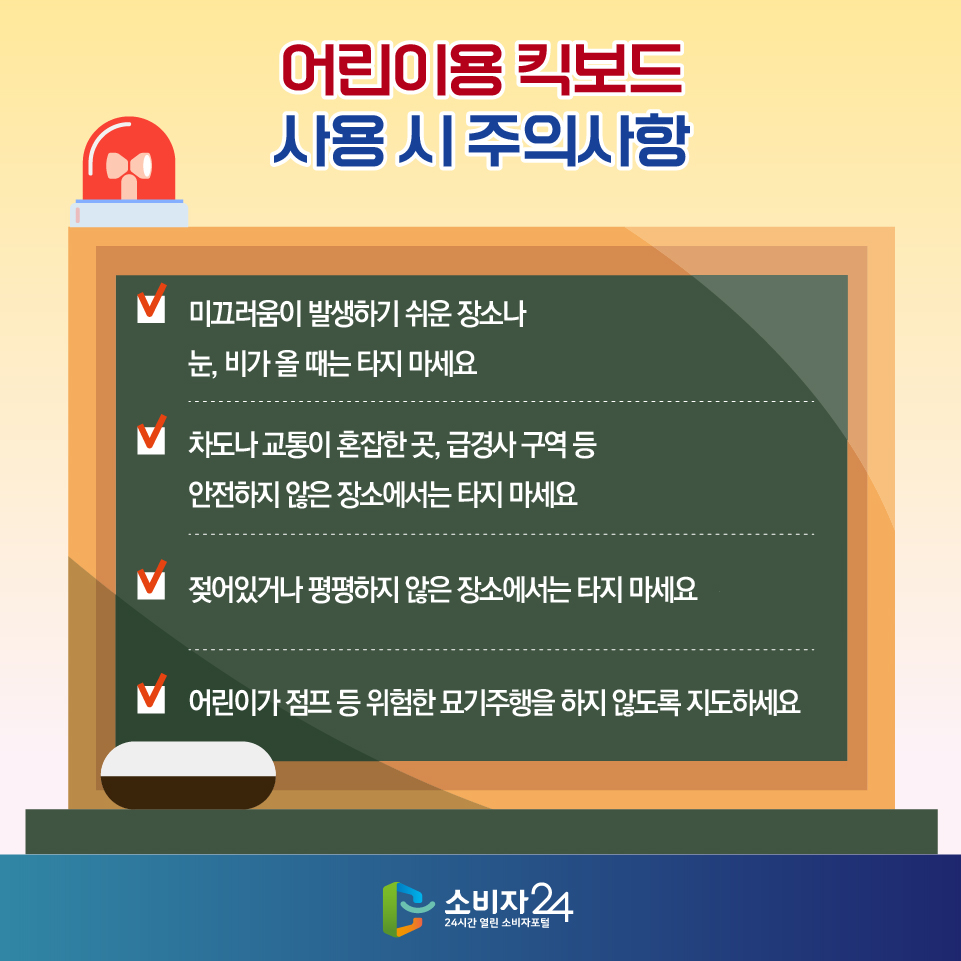 어린이용 킥보드
사용 시 주의사항

미끄러움이 발생하기 쉬운 장소나 눈, 비가 올 때는 타지 마세요

차도나 교통이 혼잡한 곳, 급경사 구역 등 안전하지 않은 장소에서는 타지 마세요

젖어있거나 평평하지 않은 장소에서는 타지 마세요

어린이가 점프 등 위험한 묘기주행을 하지 않도록 지도하세요

소비자24
24시간 열린 소비자포털